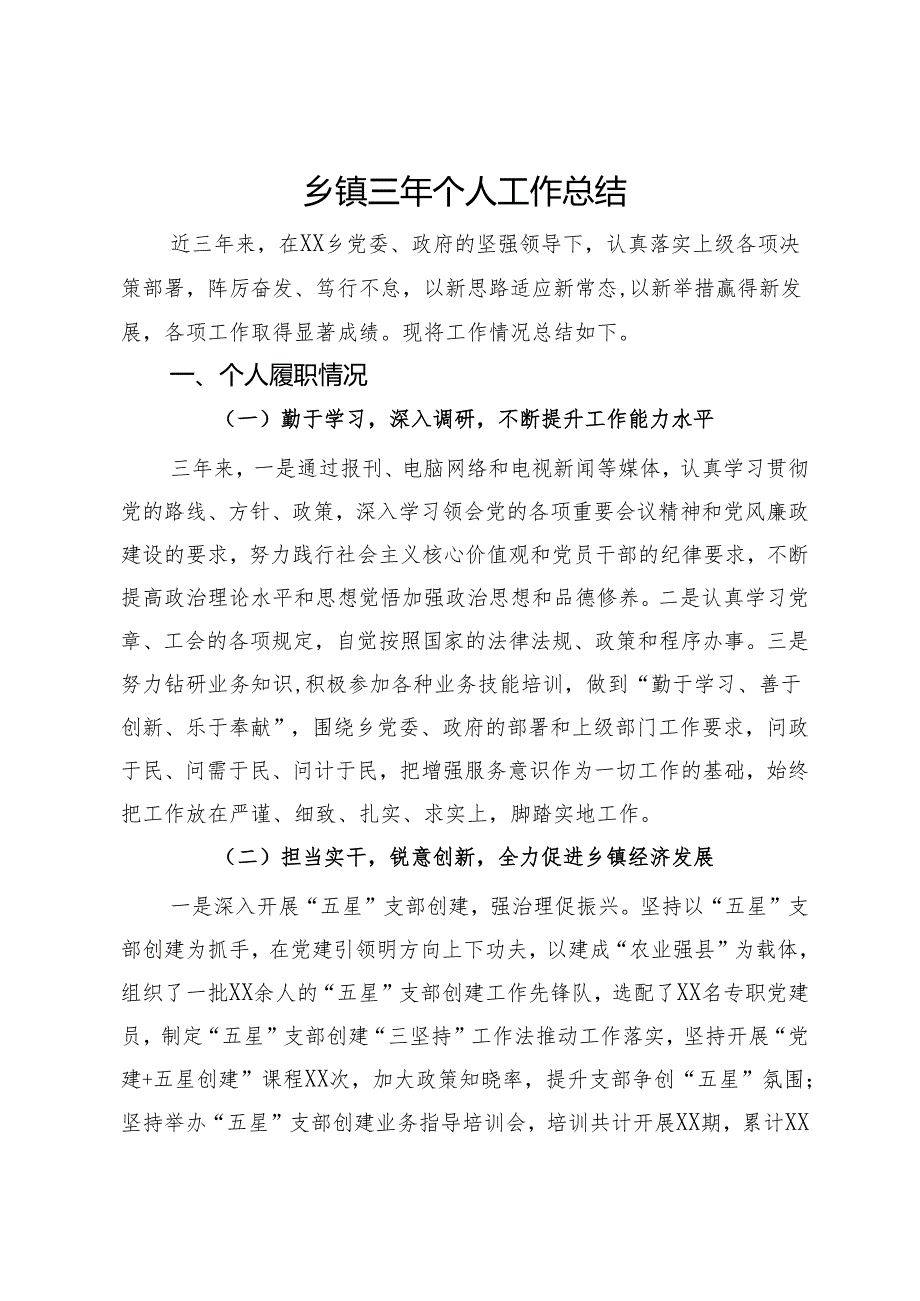 乡镇三年个人工作总结

近三年来，在XX乡党委、政府的坚强领导下，认真落实上级各项决策部署，阵厉奋发、笃行不怠，以新思路适应新常态，以新举措赢得新发展，各项工作取得显著成绩。现将工作情况总结如下。

一、个人履职情况

（一）勤于学习，深入调研，不断提升工作能力水平

三年来，一是通过报刊、电脑网络和电视新闻等媒体，认真学习贯彻党的路线、方针、政策，深入学习领会党的各项重要会议精神和党风廉政建设的要求，努力践行社会主义核心价值观和党员干部的纪律要求，不断提高政治理论水平和思想觉悟加强政治思想和品德修养。二是认真学习党章、工会的各项规定，自觉按照国家的法律法规、政策和程序办事。三是努力钻研业务知识，积极参加各种业务技能培训，做到“勤于学习、善于创新、乐于奉献”，围绕乡党委、政府的部署和上级部门工作要求，问政于民、问需于民、问计于民，把增强服务意识作为一切工作的基础，始终把工作放在严谨、细致、扎实、求实上，脚踏实地工作。

（二）担当实干，锐意创新，全力促进乡镇经济发展

一是深入开展“五星”支部创建，强治理促振兴。坚持以“五星”支部创建为抓手，在党建引领明方向上下功夫，以建成“农业强县”为载体，组织了一批XX余人的“五星”支部创建工作先锋队，选配了XX名专职党建员，制定“五星”支部创建“三坚持”工作法推动工作落实，坚持开展“党建+五星创建”课程XX次，加大政策知晓率，提升支部争创“五星”氛围；坚持举办“五星”支部创建业务指导培训会，培训共计开展XX期，累计XX